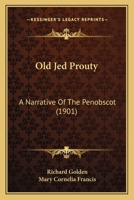 KESSINGER'S LEGACY REPRINTS

Old Jed Prouty

A Narrative Of The Penobscot (1901)

Richard Golden
Mary Cornelia Francis